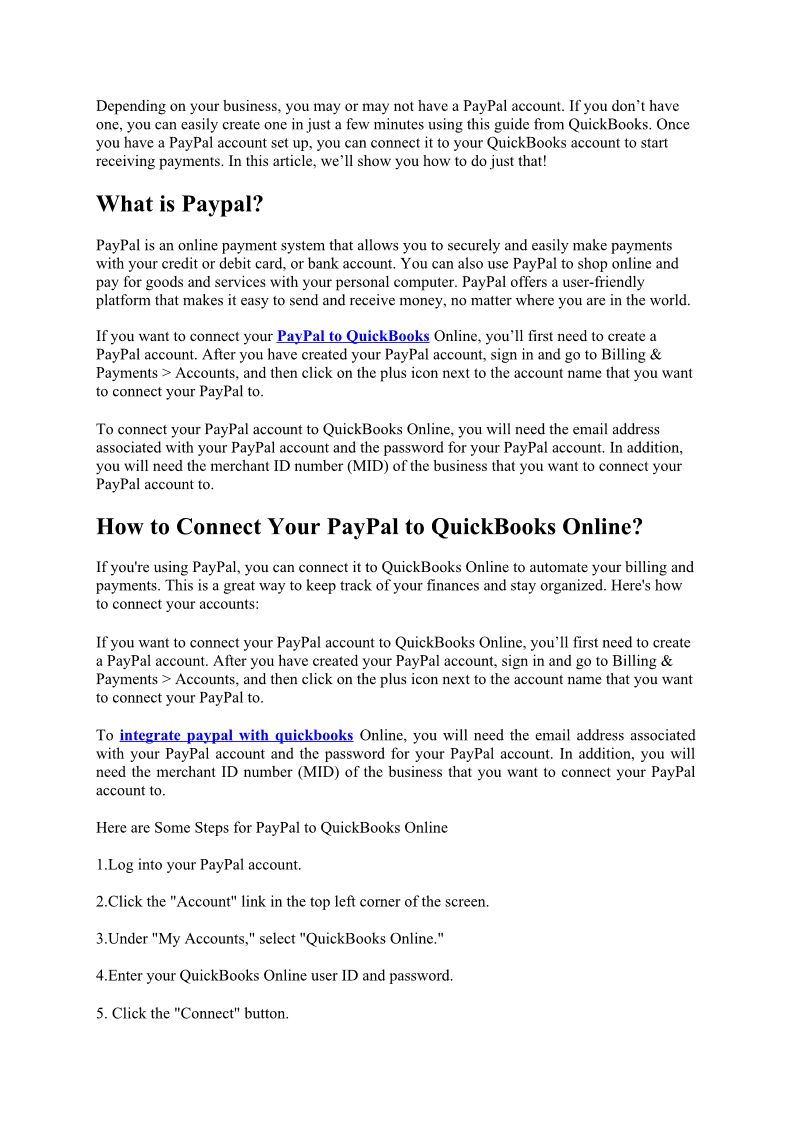 Depending on your business, you may or may not have a PayPal account. If you don’t have one, you can easily create one in just a few minutes using this guide from QuickBooks. Once you have a PayPal account set up, you can connect it to your QuickBooks account to start receiving payments. In this article, we’ll show you how to do just that!

What is Paypal?

PayPal is an online payment system that allows you to securely and easily make payments with your credit or debit card, or bank account. You can also use PayPal to shop online and pay for goods and services with your personal computer. PayPal offers a user-friendly platform that makes it easy to send and receive money, no matter where you are in the world.

If you want to connect your PayPal to QuickBooks Online, you’ll first need to create a PayPal account. After you have created your PayPal account, sign in and go to Billing & Payments > Accounts, and then click on the plus icon next to the account name that you want to connect your PayPal to.

To connect your PayPal account to QuickBooks Online, you will need the email address associated with your PayPal account and the password for your PayPal account. In addition, you will need the merchant ID number (MID) of the business that you want to connect your PayPal account to.

How to Connect Your PayPal to QuickBooks Online?

If you're using PayPal, you can connect it to QuickBooks Online to automate your billing and payments. This is a great way to keep track of your finances and stay organized. Here's how to connect your accounts:

If you want to connect your PayPal account to QuickBooks Online, you’ll first need to create a PayPal account. After you have created your PayPal account, sign in and go to Billing & Payments > Accounts, and then click on the plus icon next to the account name that you want to connect your PayPal to.

To integrate paypal with quickbooks Online, you will need the email address associated with your PayPal account and the password for your PayPal account. In addition, you will need the merchant ID number (MID) of the business that you want to connect your PayPal account to.

Here are Some Steps for PayPal to QuickBooks Online

1.Log into your PayPal account.

2.Click the "Account" link in the top left corner of the screen.

3.Under "My Accounts," select "QuickBooks Online."

4.Enter your QuickBooks Online user ID and password.

5. Click the "Connect" button.